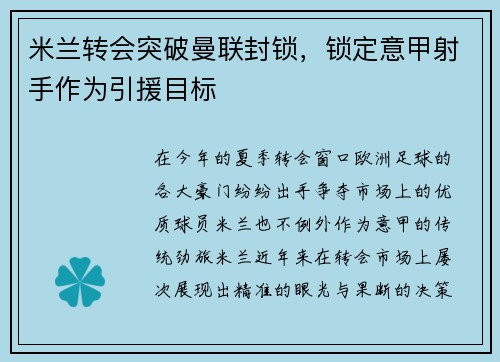 米兰转会突破曼联封锁，锁定意甲射手作为引援目标

在今年的夏季转会窗口欧洲足球的各大豪门纷纷出手争夺市场上的优质球员米兰也不例外作为意甲的传统劲旅米兰近年来在转会市场上屡次展现出精准的眼光与果断的决策